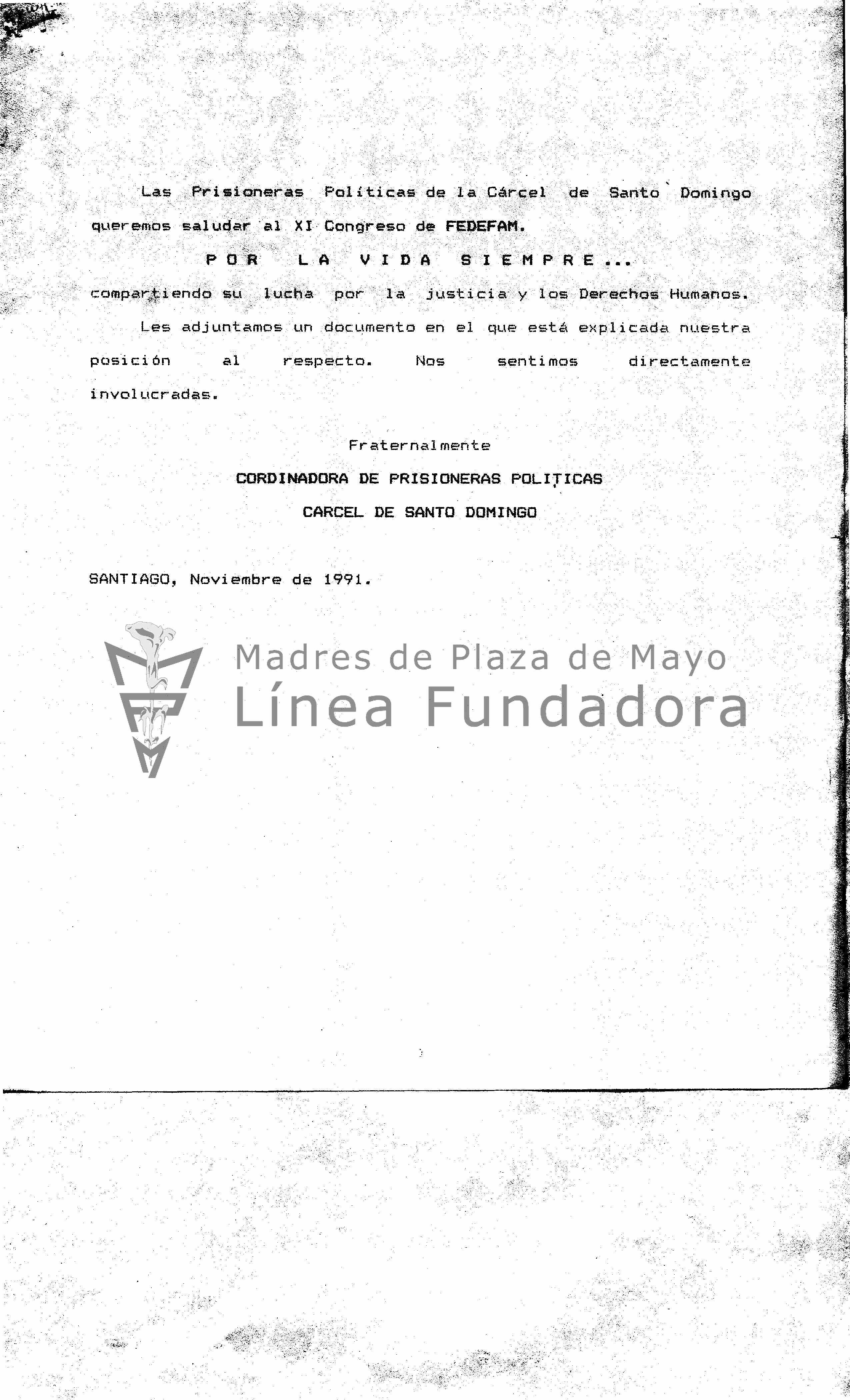 Las Prisioneras Políticas de la Cárcel de Santo Domingo queremos saludar al XI Congreso de FEDEFAM.

POR LA VIDA SIEMPRE...

compartiendo su lucha por la justicia y los Derechos Humanos.

Les adjuntamos un documento en el que está explicada nuestra posición al respecto. Nos sentimos directamente involucradas.

Fraternalmente

CORDINADORA DE PRISIONERAS POLITICAS

CARCEL DE SANTO DOMINGO

SANTIAGO, Noviembre de 1991.

Madres de Plaza de Mayo
Línea Fundadora